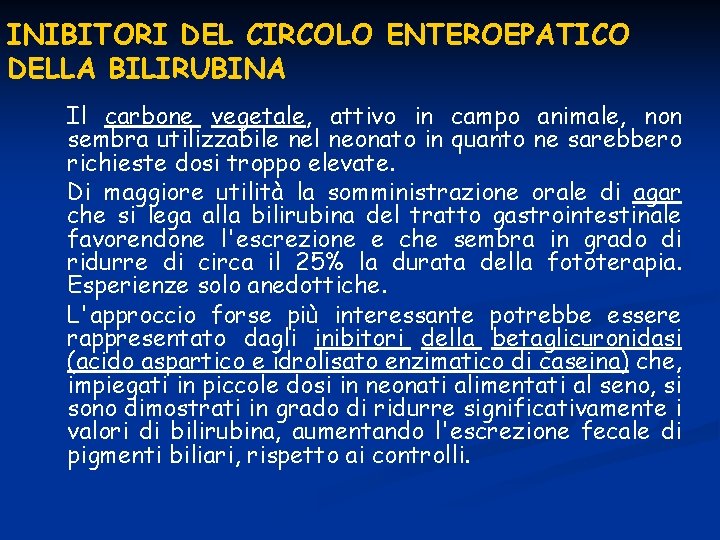 INIBITORI DEL CIRCOLO ENTEROEPATICO DELLA BILIRUBINA

Il carbone vegetale, attivo in campo animale, non sembra utilizzabile nel neonato in quanto ne sarebbero richieste dosi troppo elevate.

Di maggiore utilità la somministrazione orale di agar che si lega alla bilirubina del tratto gastrointestinale favorendone l'escrezione e che sembra in grado di ridurre di circa il 25% la durata della fototerapia. Esperienze solo anedottiche.

L'approccio forse più interessante potrebbe essere rappresentato dagli inibitori della betaglicuronidasi (acido aspartico e idrolisato enzimatico di caseina) che, impiegati in piccole dosi in neonati alimentati al seno, si sono dimostrati in grado di ridurre significativamente i valori di bilirubina, aumentando l'escrezione fecale di pigmenti biliari, rispetto ai controlli.